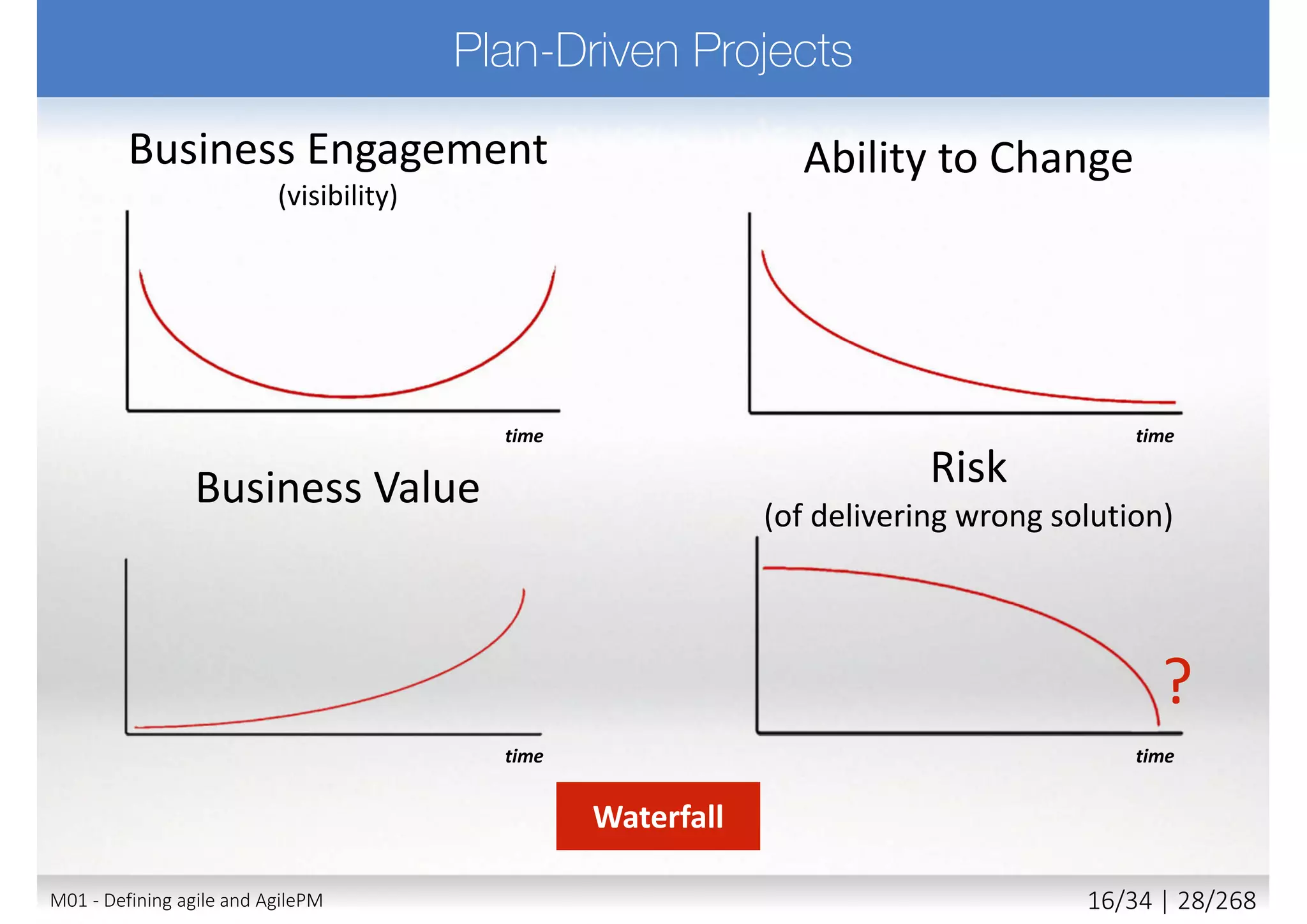 Plan-Driven Projects

Business Engagement
(visibility)

time

Ability to Change

time

Business Value

time

Risk
(of delivering wrong solution)

?

time

Waterfall

M01 - Defining agile and AgilePM

16/34 | 28/268